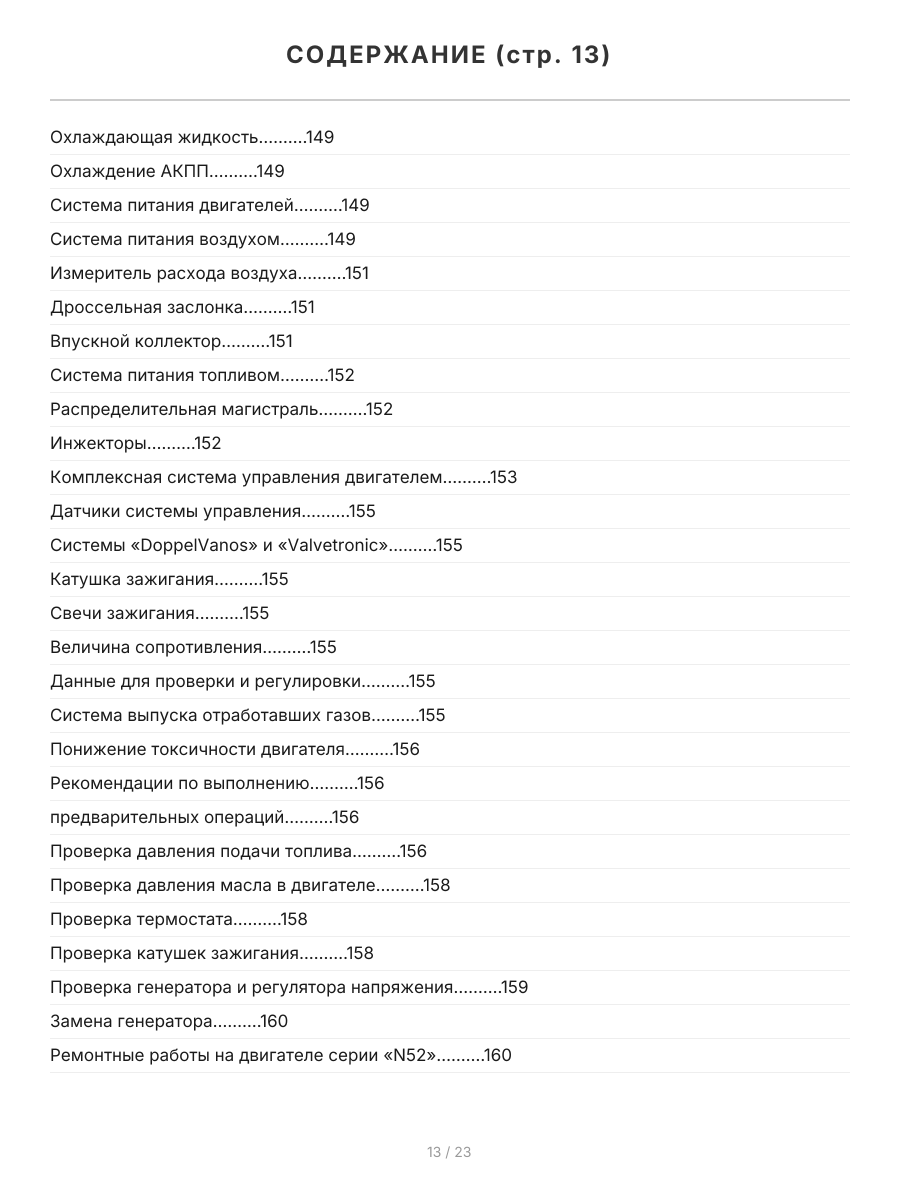 СОДЕРЖАНИЕ (стр. 13)

Охлаждающая жидкость..........149

Охлаждение АКПП..........149

Система питания двигателей..........149

Система питания воздухом..........149

Измеритель расхода воздуха..........151

Дроссельная заслонка..........151

Впускной коллектор..........151

Система питания топливом..........152

Распределительная магистраль..........152

Инжекторы..........152

Комплексная система управления двигателем..........153

Датчики системы управления..........155

Системы «DoppelVanos» и «Valvetronic»..........155

Катушка зажигания..........155

Свечи зажигания..........155

Величина сопротивления..........155

Данные для проверки и регулировки..........155

Система выпуска отработавших газов..........155

Понижение токсичности двигателя..........156

Рекомендации по выполнению..........156

предварительных операций..........156

Проверка давления подачи топлива..........156

Проверка давления масла в двигателе..........158

Проверка термостата..........158

Проверка катушек зажигания..........158

Проверка генератора и регулятора напряжения..........159

Замена генератора..........160

Ремонтные работы на двигателе серии «N52»..........160

13 / 23